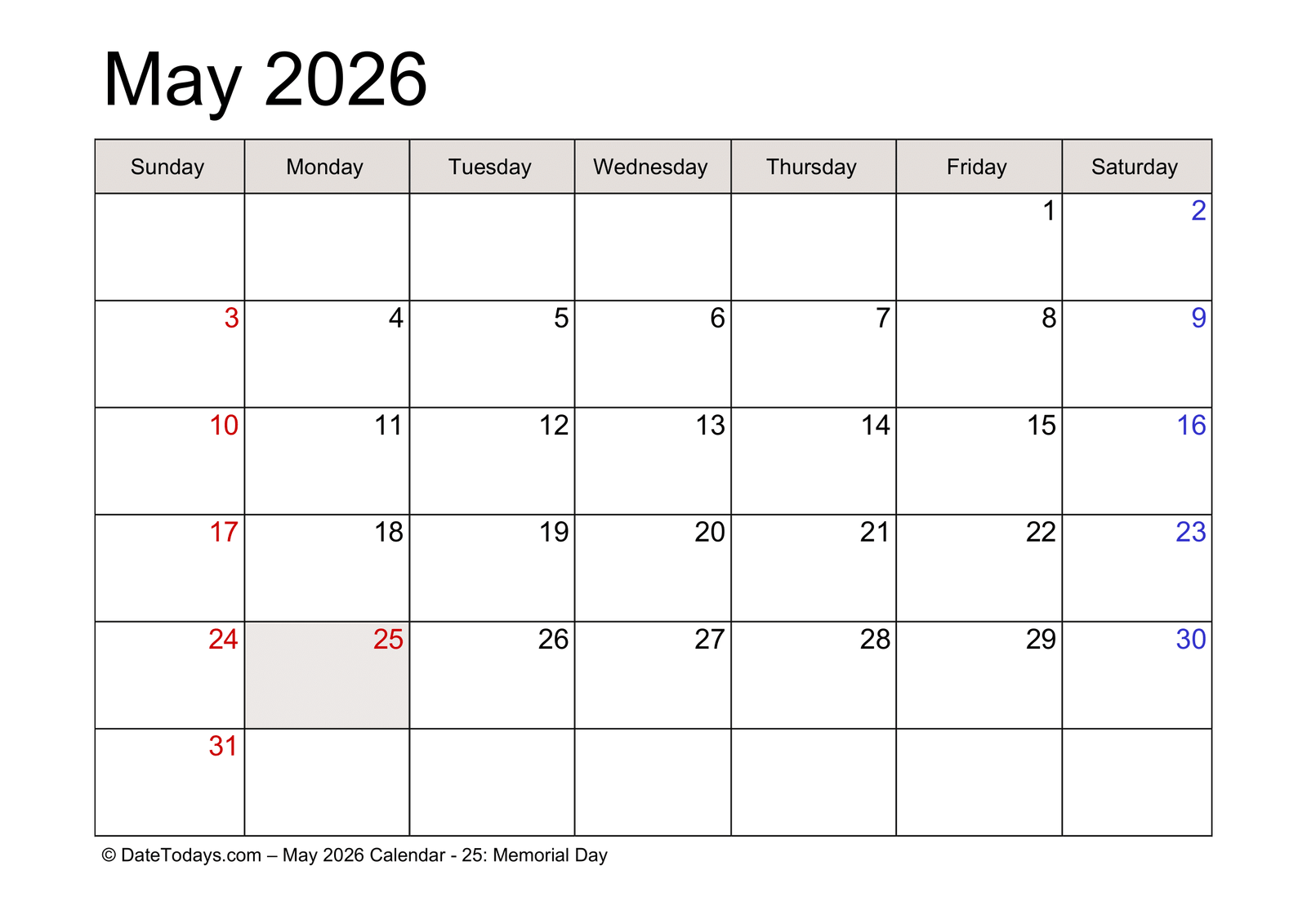 May 2026

| Sunday | Monday | Tuesday | Wednesday | Thursday | Friday | Saturday |
|---|---|---|---|---|---|---|
| | | | | | 1 | 2 |
| 3 | 4 | 5 | 6 | 7 | 8 | 9 |
| 10 | 11 | 12 | 13 | 14 | 15 | 16 |
| 17 | 18 | 19 | 20 | 21 | 22 | 23 |
| 24 | 25 | 26 | 27 | 28 | 29 | 30 |
| 31 | | | | | | |

© DateTodays.com – May 2026 Calendar - 25: Memorial Day